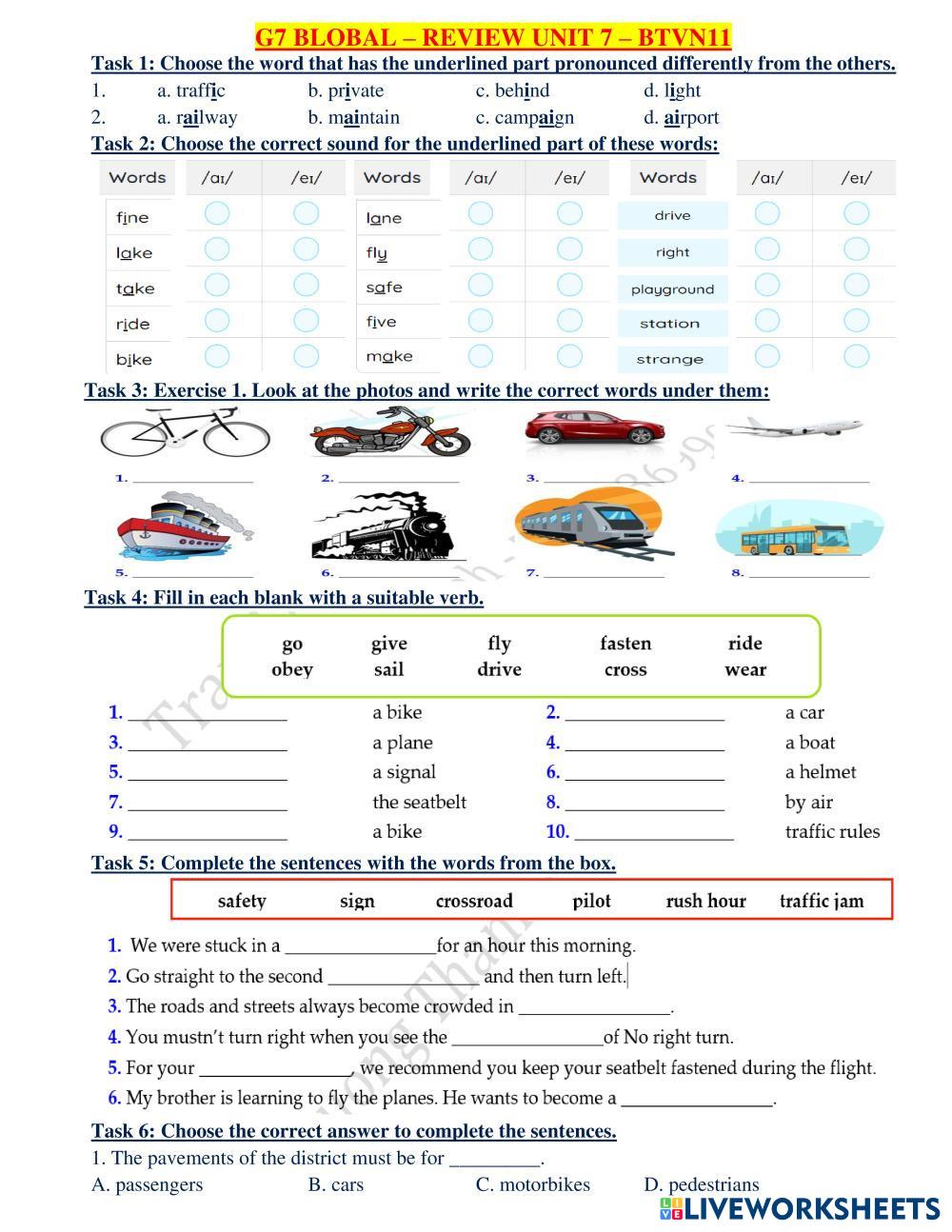 G7 BLOBAL – REVIEW UNIT 7 – BTVN11

Task 1: Choose the word that has the underlined part pronounced differently from the others.

1. a. traffic b. private c. behind d. light
2. a. railway b. maintain c. campaign d. airport

Task 2: Choose the correct sound for the underlined part of these words:

| Words | /aɪ/ | /eɪ/ | Words | /aɪ/ | /eɪ/ | Words | /aɪ/ | /eɪ/ |
|---|---|---|---|---|---|---|---|---|
| fine | | | lane | | | drive | | |
| lake | | | fly | | | right | | |
| take | | | safe | | | playground | | |
| ride | | | five | | | station | | |
| bike | | | make | | | strange | | |

Task 3: Exercise 1. Look at the photos and write the correct words under them:

1. ____________ 2. ____________ 3. ____________ 4. ____________
5. ____________ 6. ____________ 7. ____________ 8. ____________

Task 4: Fill in each blank with a suitable verb.

go give fly fasten ride
obey sail drive cross wear

1. ________________ a bike 2. ________________ a car
3. ________________ a plane 4. ________________ a boat
5. ________________ a signal 6. ________________ a helmet
7. ________________ the seatbelt 8. ________________ by air
9. ________________ a bike 10. ________________ traffic rules

Task 5: Complete the sentences with the words from the box.

safety sign crossroad pilot rush hour traffic jam

1. We were stuck in a ________________for an hour this morning.
2. Go straight to the second ________________ and then turn left.
3. The roads and streets always become crowded in ________________.
4. You mustn't turn right when you see the ________________of No right turn.
5. For your ________________, we recommend you keep your seatbelt fastened during the flight.
6. My brother is learning to fly the planes. He wants to become a ________________.

Task 6: Choose the correct answer to complete the sentences.

1. The pavements of the district must be for _________.
A. passengers B. cars C. motorbikes D. pedestrians

LIVEWORKSHEETS